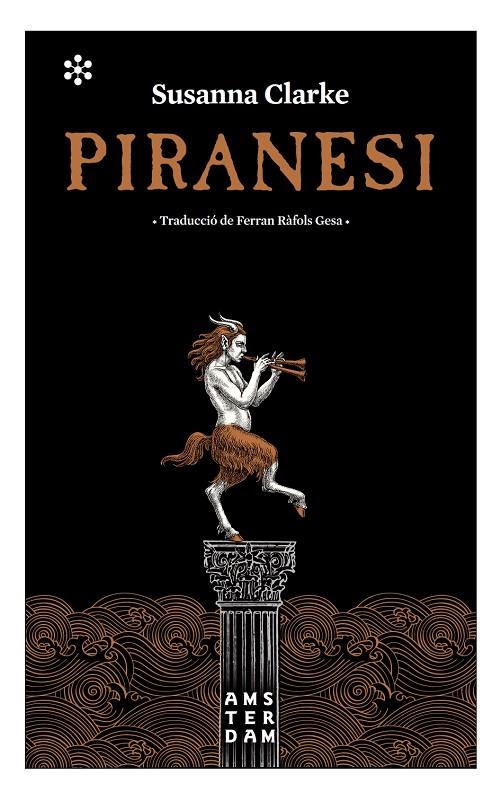 Susanna Clarke

PIRANESI

• Traducció de Ferran Ràfols Gesa •

AMS
TER
DAM